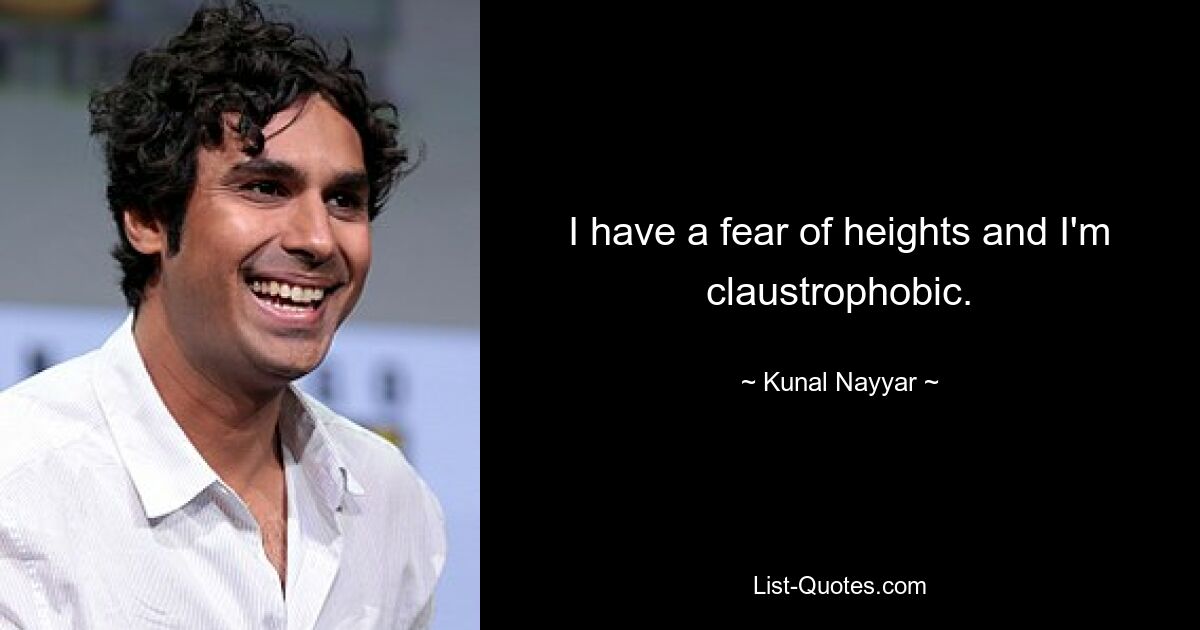 I have a fear of heights and I'm claustrophobic.

~ Kunal Nayyar ~

List-Quotes.com